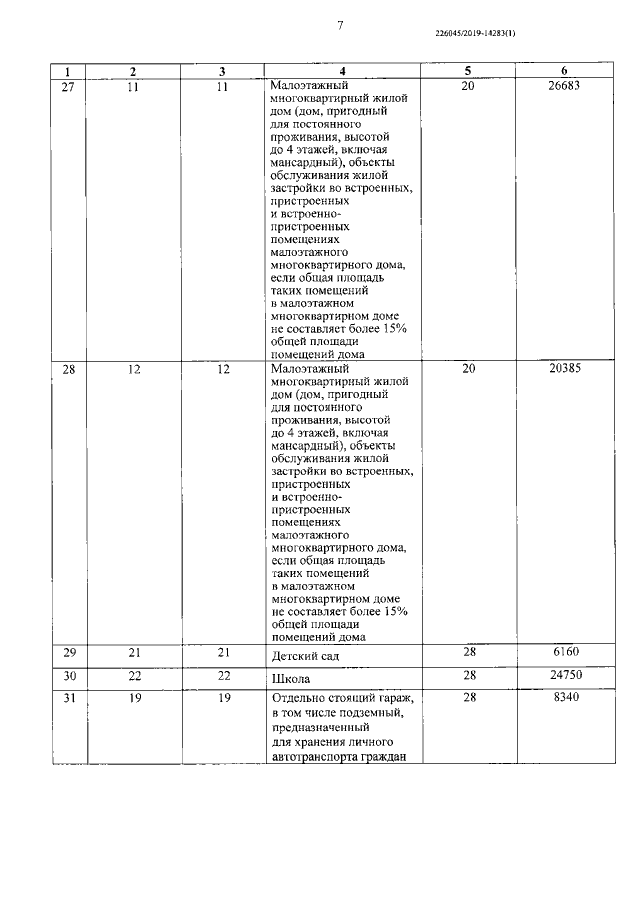 7

226045/2019-14283(1)

| 1 | 2 | 3 | 4 | 5 | 6 |
|---|---|---|---|---|---|
| 27 | 11 | 11 | Малоэтажный многоквартирный жилой дом (дом, пригодный для постоянного проживания, высотой до 4 этажей, включая мансардный), объекты обслуживания жилой застройки во встроенных, пристроенных и встроенно-пристроенных помещениях малоэтажного многоквартирного дома, если общая площадь таких помещений в малоэтажном многоквартирном доме не составляет более 15% общей площади помещений дома | 20 | 26683 |
| 28 | 12 | 12 | Малоэтажный многоквартирный жилой дом (дом, пригодный для постоянного проживания, высотой до 4 этажей, включая мансардный), объекты обслуживания жилой застройки во встроенных, пристроенных и встроенно-пристроенных помещениях малоэтажного многоквартирного дома, если общая площадь таких помещений в малоэтажном многоквартирном доме не составляет более 15% общей площади помещений дома | 20 | 20385 |
| 29 | 21 | 21 | Детский сад | 28 | 6160 |
| 30 | 22 | 22 | Школа | 28 | 24750 |
| 31 | 19 | 19 | Отдельно стоящий гараж, в том числе подземный, предназначенный для хранения личного автотранспорта граждан | 28 | 8340 |